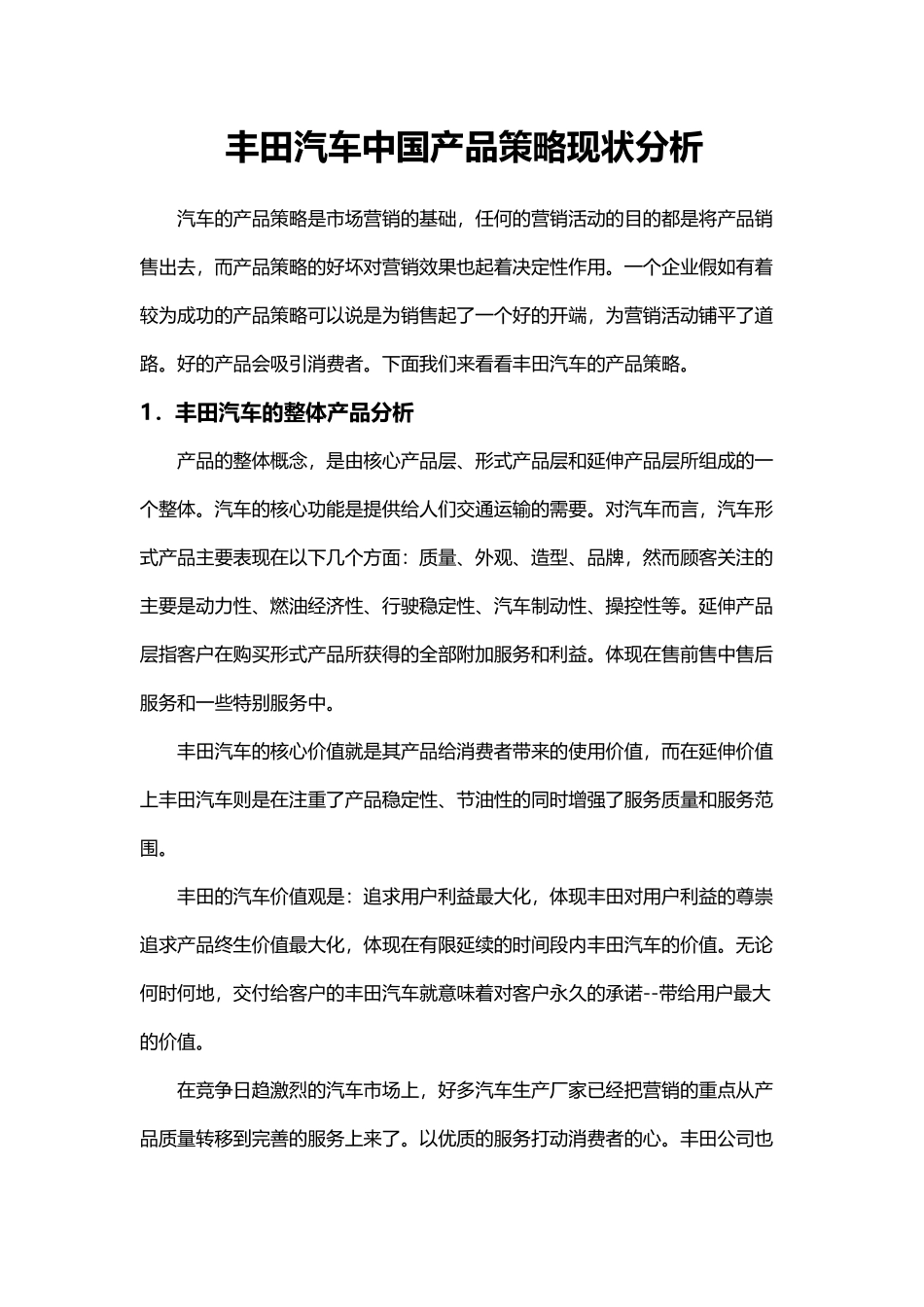 丰田汽车中国产品策略现状分析

汽车的产品策略是市场营销的基础，任何的营销活动的目的都是将产品销售出去，而产品策略的好坏对营销效果也起着决定性作用。一个企业假如有着较为成功的产品策略可以说是为销售起了一个好的开端，为营销活动铺平了道路。好的产品会吸引消费者。下面我们来看看丰田汽车的产品策略。

1．丰田汽车的整体产品分析

产品的整体概念，是由核心产品层、形式产品层和延伸产品层所组成的一个整体。汽车的核心功能是提供给人们交通运输的需要。对汽车而言，汽车形式产品主要表现在以下几个方面：质量、外观、造型、品牌，然而顾客关注的主要是动力性、燃油经济性、行驶稳定性、汽车制动性、操控性等。延伸产品层指客户在购买形式产品所获得的全部附加服务和利益。体现在售前售中售后服务和一些特别服务中。

丰田汽车的核心价值就是其产品给消费者带来的使用价值，而在延伸价值上丰田汽车则是在注重了产品稳定性、节油性的同时增强了服务质量和服务范围。

丰田的汽车价值观是：追求用户利益最大化，体现丰田对用户利益的尊崇追求产品终生价值最大化，体现在有限延续的时间段内丰田汽车的价值。无论何时何地，交付给客户的丰田汽车就意味着对客户永久的承诺--带给用户最大的价值。

在竞争日趋激烈的汽车市场上，好多汽车生产厂家已经把营销的重点从产品质量转移到完善的服务上来了。以优质的服务打动消费者的心。丰田公司也